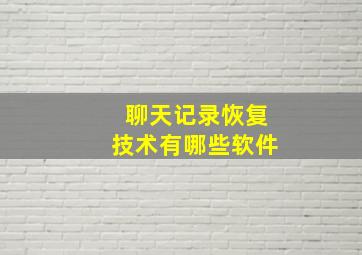 聊天记录恢复
技术有哪些软件